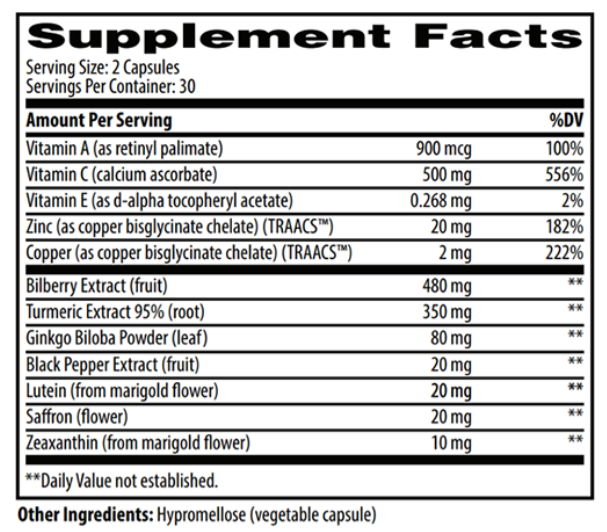 Supplement Facts

Serving Size: 2 Capsules
Servings Per Container: 30

| Amount Per Serving | | %DV |
|---|---|---|
| Vitamin A (as retinyl palimate) | 900 mcg | 100% |
| Vitamin C (calcium ascorbate) | 500 mg | 556% |
| Vitamin E (as d-alpha tocopheryl acetate) | 0.268 mg | 2% |
| Zinc (as copper bisglycinate chelate) (TRAACS™) | 20 mg | 182% |
| Copper (as copper bisglycinate chelate) (TRAACS™) | 2 mg | 222% |
| Bilberry Extract (fruit) | 480 mg | ** |
| Turmeric Extract 95% (root) | 350 mg | ** |
| Ginkgo Biloba Powder (leaf) | 80 mg | ** |
| Black Pepper Extract (fruit) | 20 mg | ** |
| Lutein (from marigold flower) | 20 mg | ** |
| Saffron (flower) | 20 mg | ** |
| Zeaxanthin (from marigold flower) | 10 mg | ** |

**Daily Value not established.

Other Ingredients: Hypromellose (vegetable capsule)